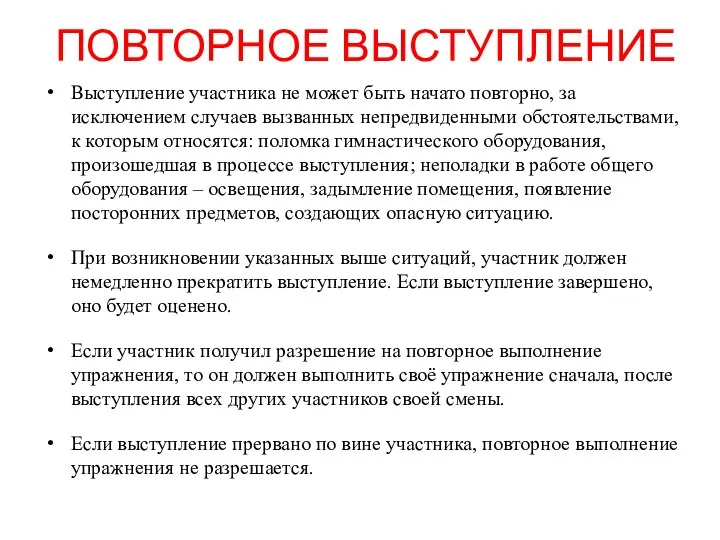 ПОВТОРНОЕ ВЫСТУПЛЕНИЕ

• Выступление участника не может быть начато повторно, за исключением случаев вызванных непредвиденными обстоятельствами, к которым относятся: поломка гимнастического оборудования, произошедшая в процессе выступления; неполадки в работе общего оборудования – освещения, задымление помещения, появление посторонних предметов, создающих опасную ситуацию.

• При возникновении указанных выше ситуаций, участник должен немедленно прекратить выступление. Если выступление завершено, оно будет оценено.

• Если участник получил разрешение на повторное выполнение упражнения, то он должен выполнить своё упражнение сначала, после выступления всех других участников своей смены.

• Если выступление прервано по вине участника, повторное выполнение упражнения не разрешается.